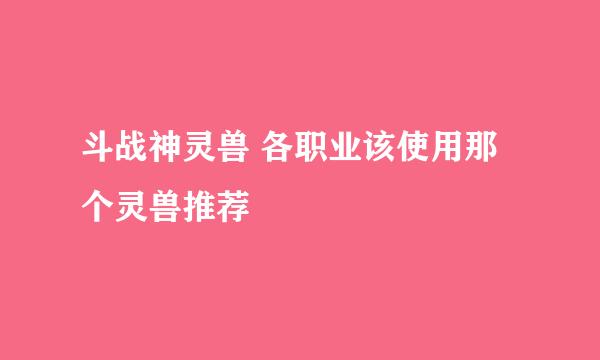 斗战神灵兽 各职业该使用那个灵兽推荐